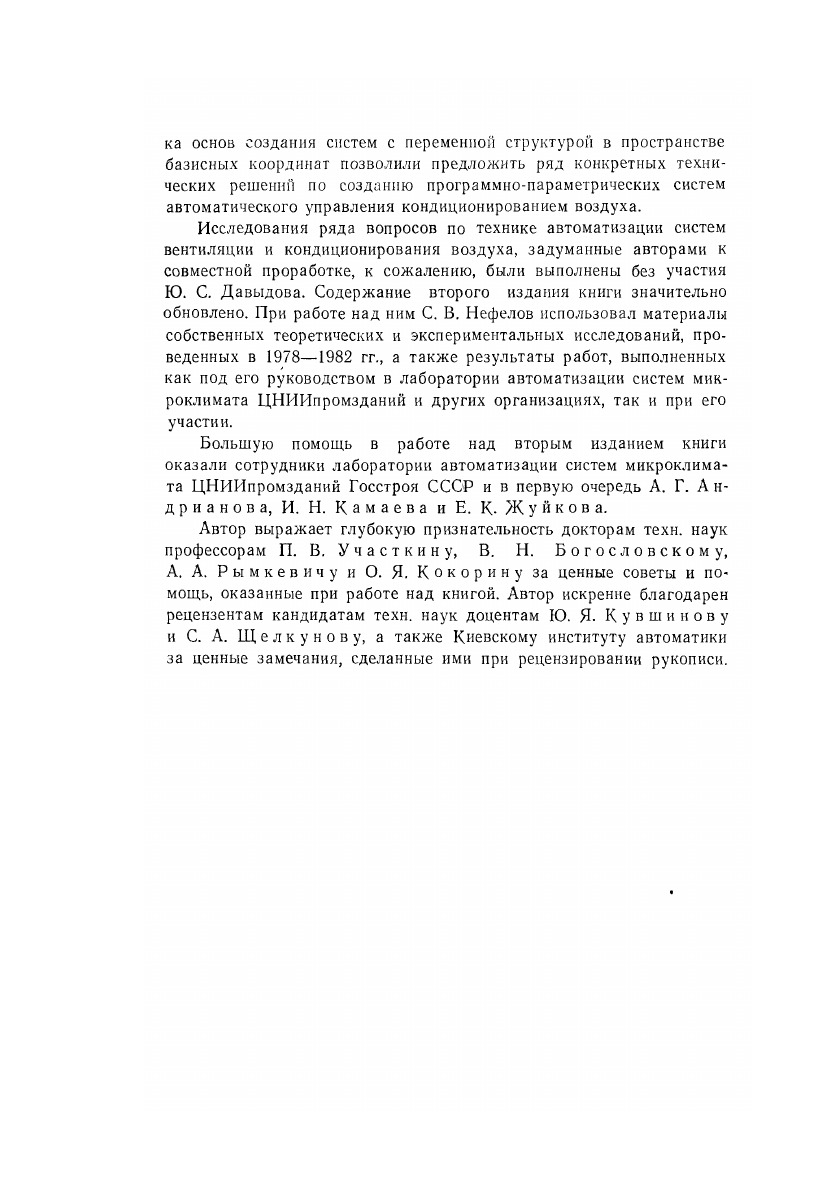 ка основ создания систем с переменной структурой в пространстве базисных координат позволили предложить ряд конкретных технических решений по созданию программно-параметрических систем автоматического управления кондиционированием воздуха.

Исследования ряда вопросов по технике автоматизации систем вентиляции и кондиционирования воздуха, задуманные авторами к совместной проработке, к сожалению, были выполнены без участия Ю. С. Давыдова. Содержание второго издания книги значительно обновлено. При работе над ним С. В. Нефелов использовал материалы собственных теоретических и экспериментальных исследований, проведенных в 1978—1982 гг., а также результаты работ, выполненных как под его руководством в лаборатории автоматизации систем микроклимата ЦНИИпромзданий и других организациях, так и при его участии.

Большую помощь в работе над вторым изданием книги оказали сотрудники лаборатории автоматизации систем микроклимата ЦНИИпромзданий Госстроя СССР и в первую очередь А. Г. Андрианова, И. Н. Камаева и Е. К. Жуйкова.

Автор выражает глубокую признательность докторам техн. наук профессорам П. В. Участкину, В. Н. Богословскому, А. А. Рымкевичу и О. Я. Кокорину за ценные советы и помощь, оказанные при работе над книгой. Автор искренне благодарен рецензентам кандидатам техн. наук доцентам Ю. Я. Кувшинову и С. А. Щелкунову, а также Киевскому институту автоматики за ценные замечания, сделанные ими при рецензировании рукописи.